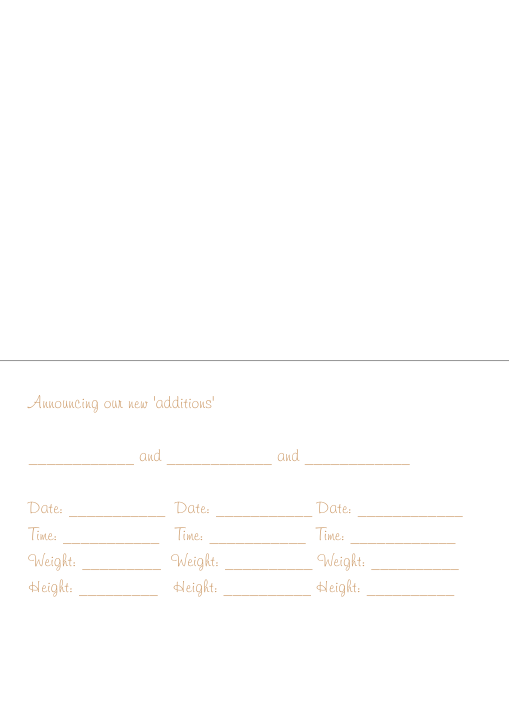 Announcing our new 'additions'

____ and ____ and ____

Date: ____ Date: ____ Date: ____
Time: ____ Time: ____ Time: ____
Weight: ____ Weight: ____ Weight: ____
Height: ____ Height: ____ Height: ____